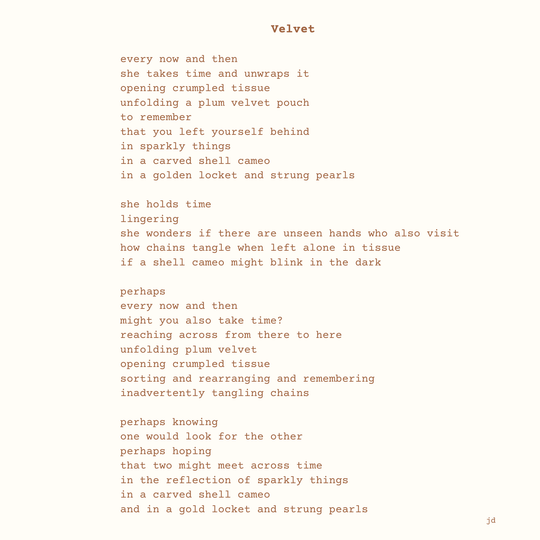 Velvet

every now and then
she takes time and unwraps it
opening crumpled tissue
unfolding a plum velvet pouch
to remember
that you left yourself behind
in sparkly things
in a carved shell cameo
in a golden locket and strung pearls

she holds time
lingering
she wonders if there are unseen hands who also visit
how chains tangle when left alone in tissue
if a shell cameo might blink in the dark

perhaps
every now and then
might you also take time?
reaching across from there to here
unfolding plum velvet
opening crumpled tissue
sorting and rearranging and remembering
inadvertently tangling chains

perhaps knowing
one would look for the other
perhaps hoping
that two might meet across time
in the reflection of sparkly things
in a carved shell cameo
and in a gold locket and strung pearls

jd